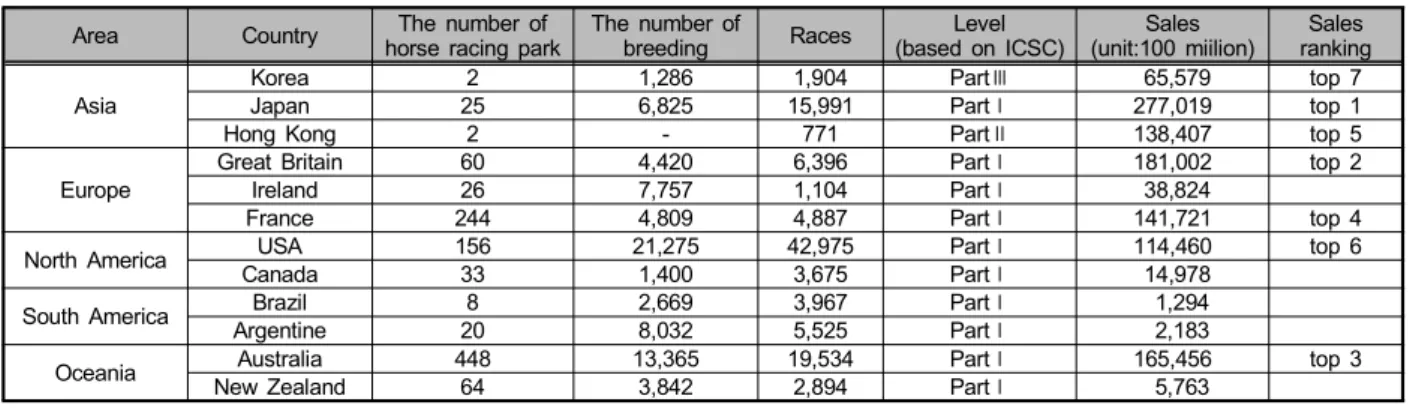 | Area | Country | The number of horse racing park | The number of breeding | Races | Level (based on ICSC) | Sales (unit:100 miilion) | Sales ranking |
|---|---|---|---|---|---|---|---|
| Asia | Korea | 2 | 1,286 | 1,904 | Part Ⅲ | 65,579 | top 7 |
| | Japan | 25 | 6,825 | 15,991 | Part Ⅰ | 277,019 | top 1 |
| | Hong Kong | 2 | - | 771 | Part Ⅱ | 138,407 | top 5 |
| Europe | Great Britain | 60 | 4,420 | 6,396 | Part Ⅰ | 181,002 | top 2 |
| | Ireland | 26 | 7,757 | 1,104 | Part Ⅰ | 38,824 | |
| | France | 244 | 4,809 | 4,887 | Part Ⅰ | 141,721 | top 4 |
| North America | USA | 156 | 21,275 | 42,975 | Part Ⅰ | 114,460 | top 6 |
| | Canada | 33 | 1,400 | 3,675 | Part Ⅰ | 14,978 | |
| South America | Brazil | 8 | 2,669 | 3,967 | Part Ⅰ | 1,294 | |
| | Argentine | 20 | 8,032 | 5,525 | Part Ⅰ | 2,183 | |
| Oceania | Australia | 448 | 13,365 | 19,534 | Part Ⅰ | 165,456 | top 3 |
| | New Zealand | 64 | 3,842 | 2,894 | Part Ⅰ | 5,763 | |